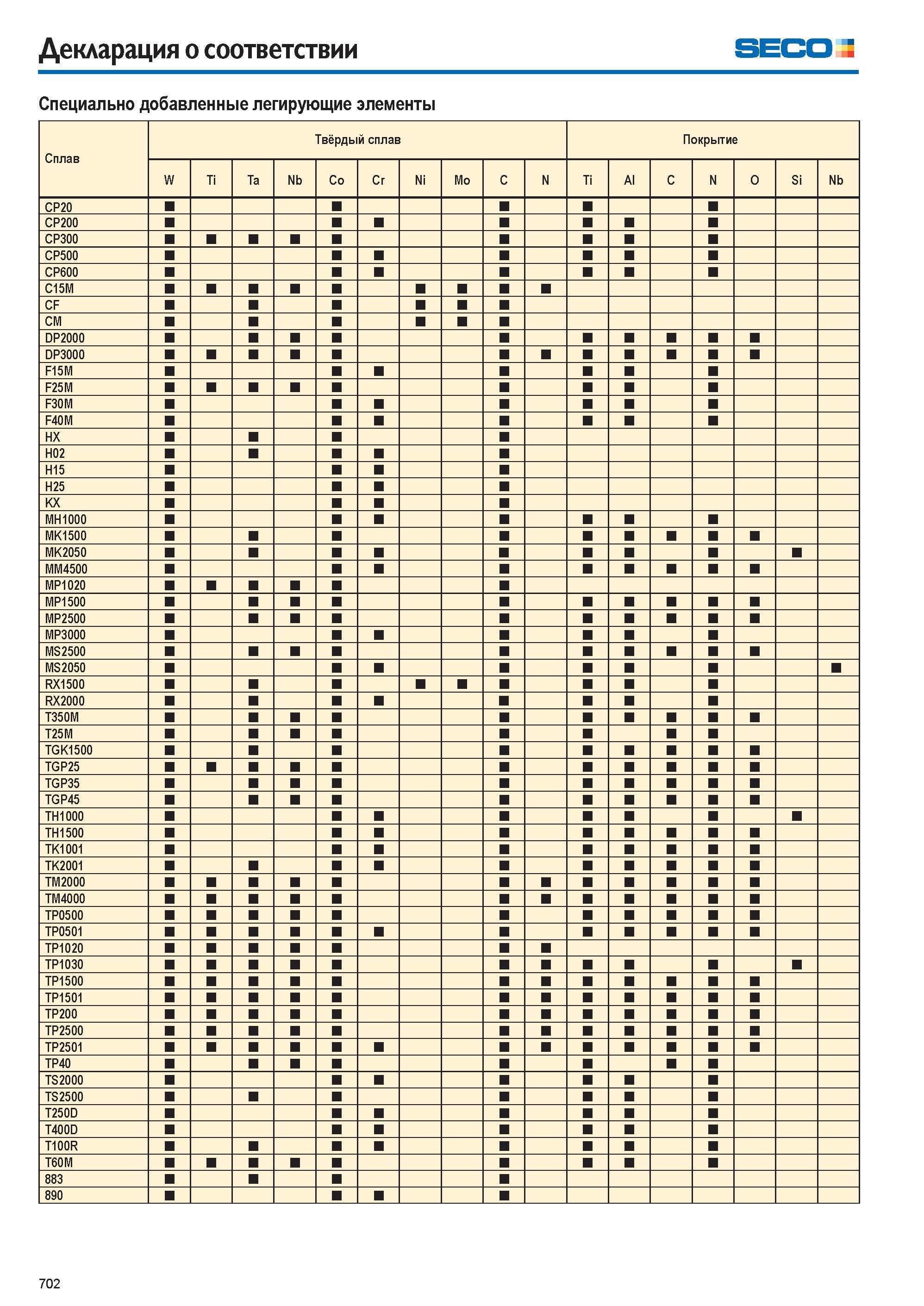 Декларация о соответствии

SECO

Специально добавленные легирующие элементы

| Сплав | Твёрдый сплав W | Ti | Ta | Nb | Co | Cr | Ni | Mo | C | N | Покрытие Ti | Al | C | N | O | Si | Nb |
|---|---|---|---|---|---|---|---|---|---|---|---|---|---|---|---|---|---|
| CP20 | ■ | | | | ■ | | | | ■ | | ■ | | | ■ | | | |
| CP200 | ■ | | | | ■ | ■ | | | ■ | | ■ | ■ | | ■ | | | |
| CP300 | ■ | ■ | ■ | ■ | ■ | | | | ■ | | ■ | ■ | | ■ | | | |
| CP500 | ■ | | | | ■ | ■ | | | ■ | | ■ | ■ | | ■ | | | |
| CP600 | ■ | | | | ■ | ■ | | | ■ | | ■ | ■ | | ■ | | | |
| C15M | ■ | ■ | ■ | ■ | ■ | | ■ | ■ | ■ | ■ | | | | | | | |
| CF | ■ | | ■ | | ■ | | ■ | ■ | ■ | | | | | | | | |
| CM | ■ | | ■ | | ■ | | ■ | ■ | ■ | | | | | | | | |
| DP2000 | ■ | | ■ | ■ | ■ | | | | ■ | | ■ | ■ | ■ | ■ | ■ | | |
| DP3000 | ■ | ■ | ■ | ■ | ■ | | | | ■ | ■ | ■ | ■ | ■ | ■ | ■ | | |
| F15M | ■ | | | | ■ | ■ | | | ■ | | ■ | ■ | | ■ | | | |
| F25M | ■ | ■ | ■ | ■ | ■ | | | | ■ | | ■ | ■ | | ■ | | | |
| F30M | ■ | | | | ■ | ■ | | | ■ | | ■ | ■ | | ■ | | | |
| F40M | ■ | | | | ■ | ■ | | | ■ | | ■ | ■ | | ■ | | | |
| HX | ■ | | ■ | | ■ | | | | ■ | | | | | | | | |
| H02 | ■ | | ■ | | ■ | ■ | | | ■ | | | | | | | | |
| H15 | ■ | | | | ■ | ■ | | | ■ | | | | | | | | |
| H25 | ■ | | | | ■ | ■ | | | ■ | | | | | | | | |
| KX | ■ | | | | ■ | ■ | | | ■ | | | | | | | | |
| MH1000 | ■ | | | | ■ | ■ | | | ■ | | ■ | ■ | | ■ | | | |
| MK1500 | ■ | | ■ | | ■ | | | | ■ | | ■ | ■ | ■ | ■ | ■ | | |
| MK2050 | ■ | | ■ | | ■ | ■ | | | ■ | | ■ | ■ | | ■ | | ■ | |
| MM4500 | ■ | | | | ■ | ■ | | | ■ | | ■ | ■ | ■ | ■ | ■ | | |
| MP1020 | ■ | ■ | ■ | ■ | ■ | | | | ■ | | | | | | | | |
| MP1500 | ■ | | ■ | ■ | ■ | | | | ■ | | ■ | ■ | ■ | ■ | ■ | | |
| MP2500 | ■ | | ■ | ■ | ■ | | | | ■ | | ■ | ■ | ■ | ■ | ■ | | |
| MP3000 | ■ | | | | ■ | ■ | | | ■ | | ■ | ■ | | ■ | | | |
| MS2500 | ■ | | ■ | ■ | ■ | | | | ■ | | ■ | ■ | ■ | ■ | ■ | | |
| MS2050 | ■ | | | | ■ | ■ | | | ■ | | ■ | ■ | | ■ | | | ■ |
| RX1500 | ■ | | ■ | | ■ | | ■ | ■ | ■ | | ■ | ■ | | ■ | | | |
| RX2000 | ■ | | ■ | | ■ | ■ | | | ■ | | ■ | ■ | | ■ | | | |
| T350M | ■ | | ■ | ■ | ■ | | | | ■ | | ■ | ■ | ■ | ■ | ■ | | |
| T25M | ■ | | ■ | ■ | ■ | | | | ■ | | ■ | | ■ | ■ | | | |
| TGK1500 | ■ | | ■ | | ■ | | | | ■ | | ■ | ■ | ■ | ■ | ■ | | |
| TGP25 | ■ | ■ | ■ | ■ | ■ | | | | ■ | | ■ | ■ | ■ | ■ | ■ | | |
| TGP35 | ■ | | ■ | ■ | ■ | | | | ■ | | ■ | ■ | ■ | ■ | ■ | | |
| TGP45 | ■ | | ■ | ■ | ■ | | | | ■ | | ■ | ■ | ■ | ■ | ■ | | |
| TH1000 | ■ | | | | ■ | ■ | | | ■ | | ■ | ■ | | ■ | | ■ | |
| TH1500 | ■ | | | | ■ | ■ | | | ■ | | ■ | ■ | ■ | ■ | ■ | | |
| TK1001 | ■ | | | | ■ | ■ | | | ■ | | ■ | ■ | ■ | ■ | ■ | | |
| TK2001 | ■ | | ■ | | ■ | ■ | | | ■ | | ■ | ■ | ■ | ■ | ■ | | |
| TM2000 | ■ | ■ | ■ | ■ | ■ | | | | ■ | ■ | ■ | ■ | ■ | ■ | ■ | | |
| TM4000 | ■ | ■ | ■ | ■ | ■ | | | | ■ | ■ | ■ | ■ | ■ | ■ | ■ | | |
| TP0500 | ■ | ■ | ■ | ■ | ■ | | | | ■ | | ■ | ■ | ■ | ■ | ■ | | |
| TP0501 | ■ | ■ | ■ | ■ | ■ | ■ | | | ■ | | ■ | ■ | ■ | ■ | ■ | | |
| TP1020 | ■ | ■ | ■ | ■ | ■ | | | | ■ | ■ | | | | | | | |
| TP1030 | ■ | ■ | ■ | ■ | ■ | | | | ■ | ■ | ■ | ■ | | ■ | | ■ | |
| TP1500 | ■ | ■ | ■ | ■ | ■ | | | | ■ | ■ | ■ | ■ | ■ | ■ | ■ | | |
| TP1501 | ■ | ■ | ■ | ■ | ■ | | | | ■ | ■ | ■ | ■ | ■ | ■ | ■ | | |
| TP200 | ■ | ■ | ■ | ■ | ■ | | | | ■ | ■ | ■ | ■ | ■ | ■ | ■ | | |
| TP2500 | ■ | ■ | ■ | ■ | ■ | | | | ■ | ■ | ■ | ■ | ■ | ■ | ■ | | |
| TP2501 | ■ | ■ | ■ | ■ | ■ | ■ | | | ■ | ■ | ■ | ■ | ■ | ■ | ■ | | |
| TP40 | ■ | | ■ | ■ | ■ | | | | ■ | | ■ | | ■ | ■ | | | |
| TS2000 | ■ | | | | ■ | ■ | | | ■ | | ■ | ■ | | ■ | | | |
| TS2500 | ■ | | ■ | | ■ | | | | ■ | | ■ | ■ | | ■ | | | |
| T250D | ■ | | | | ■ | ■ | | | ■ | | ■ | ■ | | ■ | | | |
| T400D | ■ | | | | ■ | ■ | | | ■ | | ■ | ■ | | ■ | | | |
| T100R | ■ | | ■ | | ■ | ■ | | | ■ | | ■ | ■ | | ■ | | | |
| T60M | ■ | ■ | ■ | ■ | ■ | | | | ■ | | ■ | ■ | | ■ | | | |
| 883 | ■ | | ■ | | ■ | | | | ■ | | | | | | | | |
| 890 | ■ | | | | ■ | ■ | | | ■ | | | | | | | | |

702